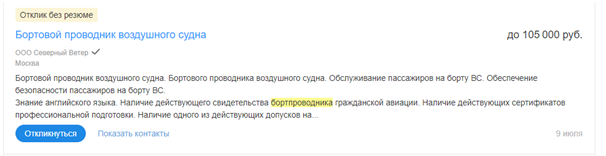 Отклик без резюме

Бортовой проводник воздушного судна

до 105 000 руб.

ООО Северный Ветер
Москва

Бортовой проводник воздушного судна. Бортового проводника воздушного судна. Обслуживание пассажиров на борту ВС. Обеспечение безопасности пассажиров на борту ВС.
Знание английского языка. Наличие действующего свидетельства бортпроводника гражданской авиации. Наличие действующих сертификатов профессиональной подготовки. Наличие одного из действующих допусков на...

Откликнуться

Показать контакты

9 июля